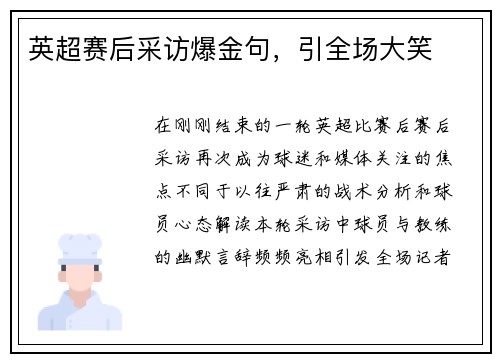 英超赛后采访爆金句，引全场大笑

在刚刚结束的一轮英超比赛后赛后采访再次成为球迷和媒体关注的焦点不同于以往严肃的战术分析和球员心态解读本轮采访中球员与教练的幽默言辞频频亮相引发全场记者